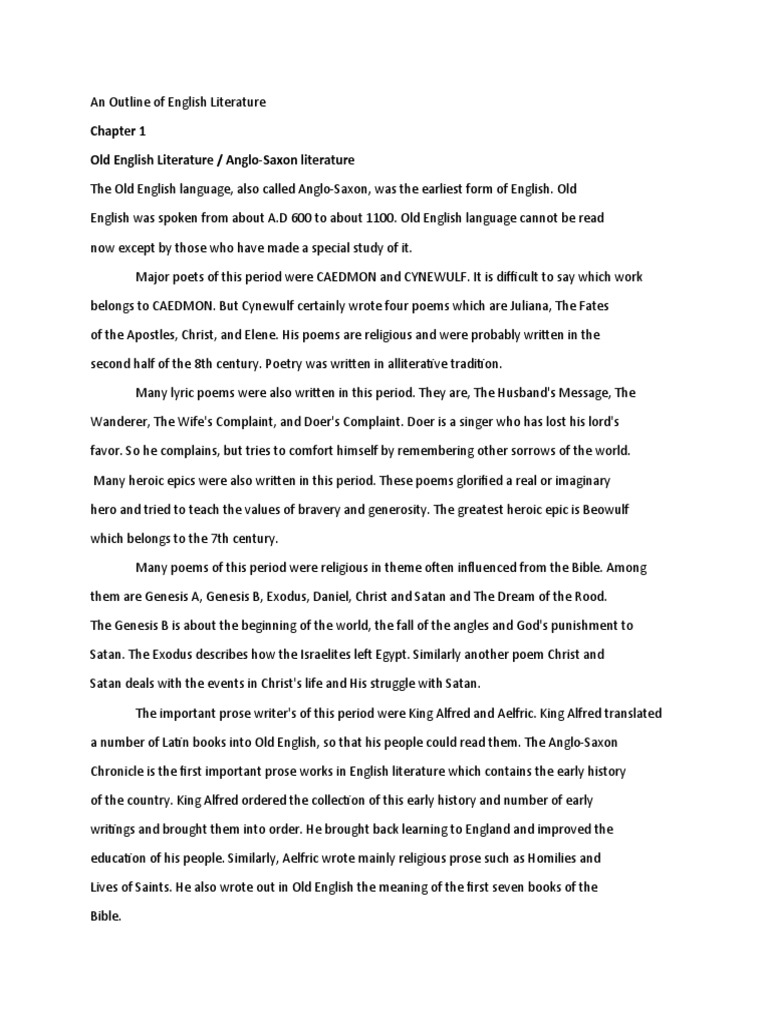 An Outline of English Literature

Chapter 1

Old English Literature / Anglo-Saxon literature

The Old English language, also called Anglo-Saxon, was the earliest form of English. Old English was spoken from about A.D 600 to about 1100. Old English language cannot be read now except by those who have made a special study of it.

Major poets of this period were CAEDMON and CYNEWULF. It is difficult to say which work belongs to CAEDMON. But Cynewulf certainly wrote four poems which are Juliana, The Fates of the Apostles, Christ, and Elene. His poems are religious and were probably written in the second half of the 8th century. Poetry was written in alliterative tradition.

Many lyric poems were also written in this period. They are, The Husband's Message, The Wanderer, The Wife's Complaint, and Doer's Complaint. Doer is a singer who has lost his lord's favor. So he complains, but tries to comfort himself by remembering other sorrows of the world. Many heroic epics were also written in this period. These poems glorified a real or imaginary hero and tried to teach the values of bravery and generosity. The greatest heroic epic is Beowulf which belongs to the 7th century.

Many poems of this period were religious in theme often influenced from the Bible. Among them are Genesis A, Genesis B, Exodus, Daniel, Christ and Satan and The Dream of the Rood. The Genesis B is about the beginning of the world, the fall of the angles and God's punishment to Satan. The Exodus describes how the Israelites left Egypt. Similarly another poem Christ and Satan deals with the events in Christ's life and His struggle with Satan.

The important prose writer's of this period were King Alfred and Aelfric. King Alfred translated a number of Latin books into Old English, so that his people could read them. The Anglo-Saxon Chronicle is the first important prose works in English literature which contains the early history of the country. King Alfred ordered the collection of this early history and number of early writings and brought them into order. He brought back learning to England and improved the education of his people. Similarly, Aelfric wrote mainly religious prose such as Homilies and Lives of Saints. He also wrote out in Old English the meaning of the first seven books of the Bible.